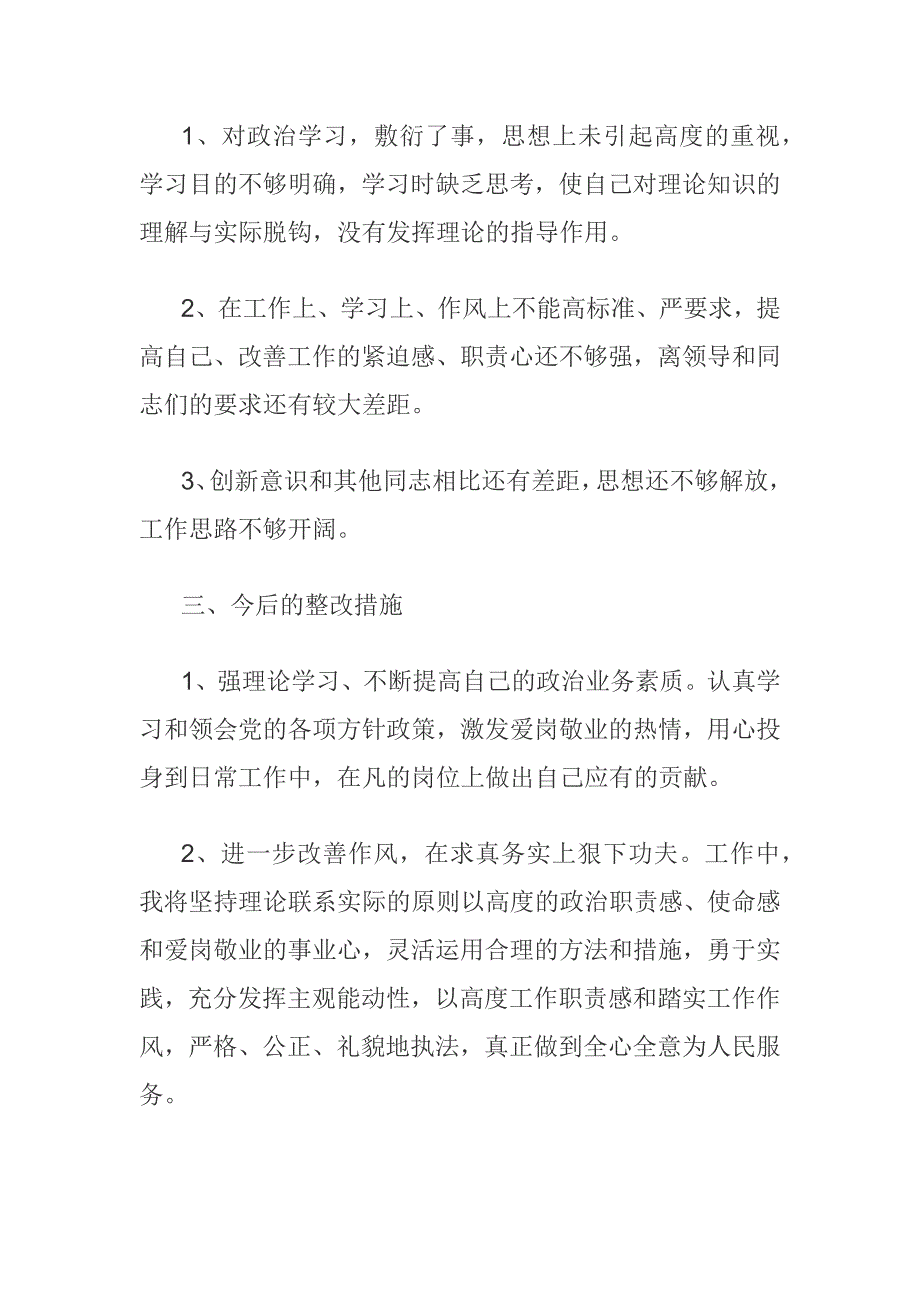 1、对政治学习，敷衍了事，思想上未引起高度的重视，学习目的不够明确，学习时缺乏思考，使自己对理论知识的理解与实际脱钩，没有发挥理论的指导作用。

2、在工作上、学习上、作风上不能高标准、严要求，提高自己、改善工作的紧迫感、职责心还不够强，离领导和同志们的要求还有较大差距。

3、创新意识和其他同志相比还有差距，思想还不够解放，工作思路不够开阔。

三、今后的整改措施

1、强理论学习、不断提高自己的政治业务素质。认真学习和领会党的各项方针政策，激发爱岗敬业的热情，用心投身到日常工作中，在凡的岗位上做出自己应有的贡献。

2、进一步改善作风，在求真务实上狠下功夫。工作中，我将坚持理论联系实际的原则以高度的政治职责感、使命感和爱岗敬业的事业心，灵活运用合理的方法和措施，勇于实践，充分发挥主观能动性，以高度工作职责感和踏实工作作风，严格、公正、礼貌地执法，真正做到全心全意为人民服务。